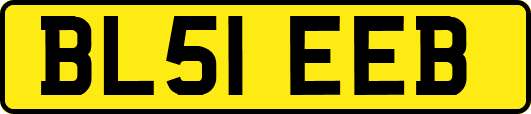 BL51 EEB